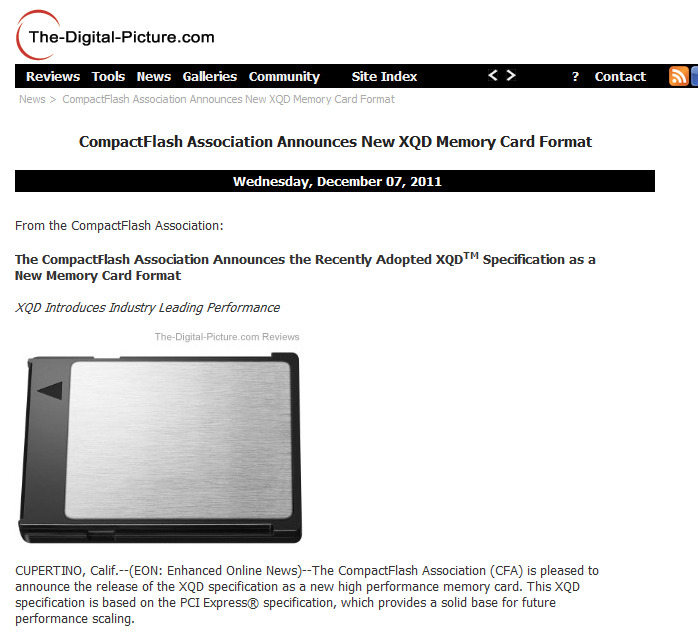 The-Digital-Picture.com

Reviews Tools News Galleries Community Site Index < > ? Contact

News > CompactFlash Association Announces New XQD Memory Card Format

CompactFlash Association Announces New XQD Memory Card Format

Wednesday, December 07, 2011

From the CompactFlash Association:

The CompactFlash Association Announces the Recently Adopted XQD$^{TM}$ Specification as a New Memory Card Format

XQD Introduces Industry Leading Performance

The-Digital-Picture.com Reviews

CUPERTINO, Calif.--(EON: Enhanced Online News)--The CompactFlash Association (CFA) is pleased to announce the release of the XQD specification as a new high performance memory card. This XQD specification is based on the PCI Express® specification, which provides a solid base for future performance scaling.